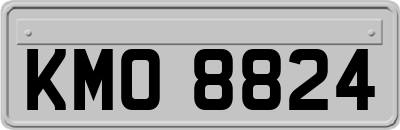 KMO 8824